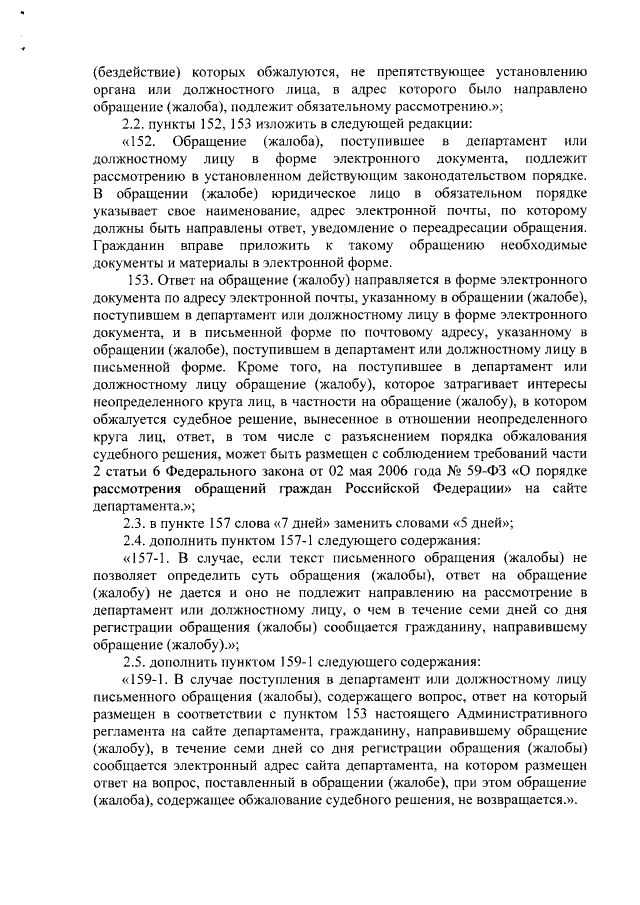 (бездействие) которых обжалуются, не препятствующее установлению органа или должностного лица, в адрес которого было направлено обращение (жалоба), подлежит обязательному рассмотрению.»;

2.2. пункты 152, 153 изложить в следующей редакции:

«152. Обращение (жалоба), поступившее в департамент или должностному лицу в форме электронного документа, подлежит рассмотрению в установленном действующим законодательством порядке. В обращении (жалобе) юридическое лицо в обязательном порядке указывает свое наименование, адрес электронной почты, по которому должны быть направлены ответ, уведомление о переадресации обращения. Гражданин вправе приложить к такому обращению необходимые документы и материалы в электронной форме.

153. Ответ на обращение (жалобу) направляется в форме электронного документа по адресу электронной почты, указанному в обращении (жалобе), поступившем в департамент или должностному лицу в форме электронного документа, и в письменной форме по почтовому адресу, указанному в обращении (жалобе), поступившем в департамент или должностному лицу в письменной форме. Кроме того, на поступившее в департамент или должностному лицу обращение (жалобу), которое затрагивает интересы неопределенного круга лиц, в частности на обращение (жалобу), в котором обжалуется судебное решение, вынесенное в отношении неопределенного круга лиц, ответ, в том числе с разъяснением порядка обжалования судебного решения, может быть размещен с соблюдением требований части 2 статьи 6 Федерального закона от 02 мая 2006 года № 59-ФЗ «О порядке рассмотрения обращений граждан Российской Федерации» на сайте департамента.»;

2.3. в пункте 157 слова «7 дней» заменить словами «5 дней»;

2.4. дополнить пунктом 157-1 следующего содержания:

«157-1. В случае, если текст письменного обращения (жалобы) не позволяет определить суть обращения (жалобы), ответ на обращение (жалобу) не дается и оно не подлежит направлению на рассмотрение в департамент или должностному лицу, о чем в течение семи дней со дня регистрации обращения (жалобы) сообщается гражданину, направившему обращение (жалобу).»;

2.5. дополнить пунктом 159-1 следующего содержания:

«159-1. В случае поступления в департамент или должностному лицу письменного обращения (жалобы), содержащего вопрос, ответ на который размещен в соответствии с пунктом 153 настоящего Административного регламента на сайте департамента, гражданину, направившему обращение (жалобу), в течение семи дней со дня регистрации обращения (жалобы) сообщается электронный адрес сайта департамента, на котором размещен ответ на вопрос, поставленный в обращении (жалобе), при этом обращение (жалоба), содержащее обжалование судебного решения, не возвращается.».